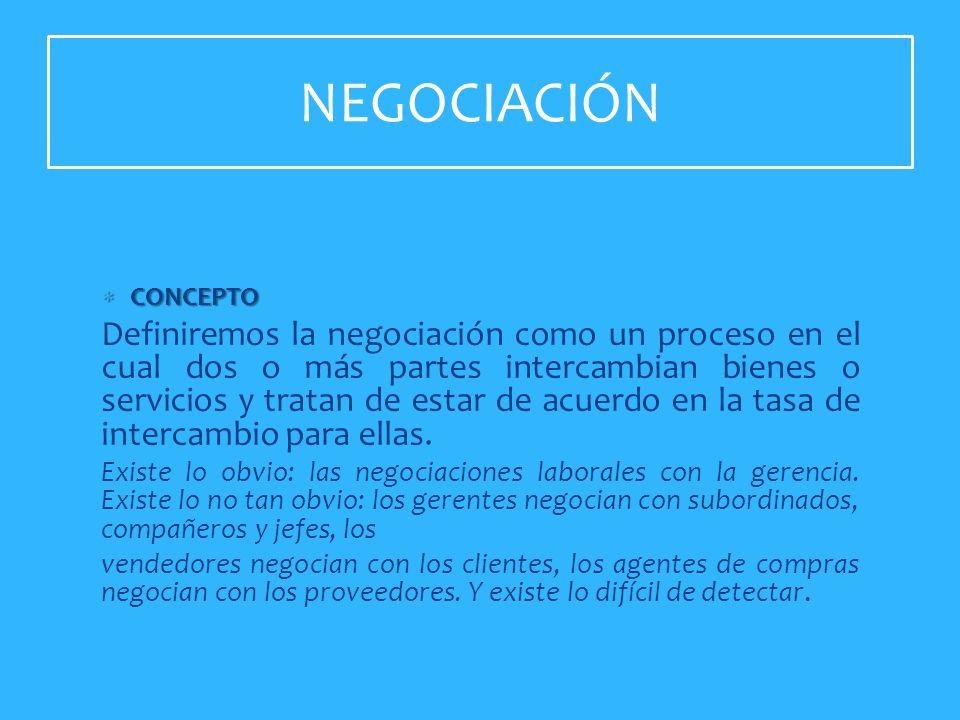 NEGOCIACIÓN

CONCEPTO

Definiremos la negociación como un proceso en el cual dos o más partes intercambian bienes o servicios y tratan de estar de acuerdo en la tasa de intercambio para ellas.

Existe lo obvio: las negociaciones laborales con la gerencia. Existe lo no tan obvio: los gerentes negocian con subordinados, compañeros y jefes, los

vendedores negocian con los clientes, los agentes de compras negocian con los proveedores. Y existe lo difícil de detectar.